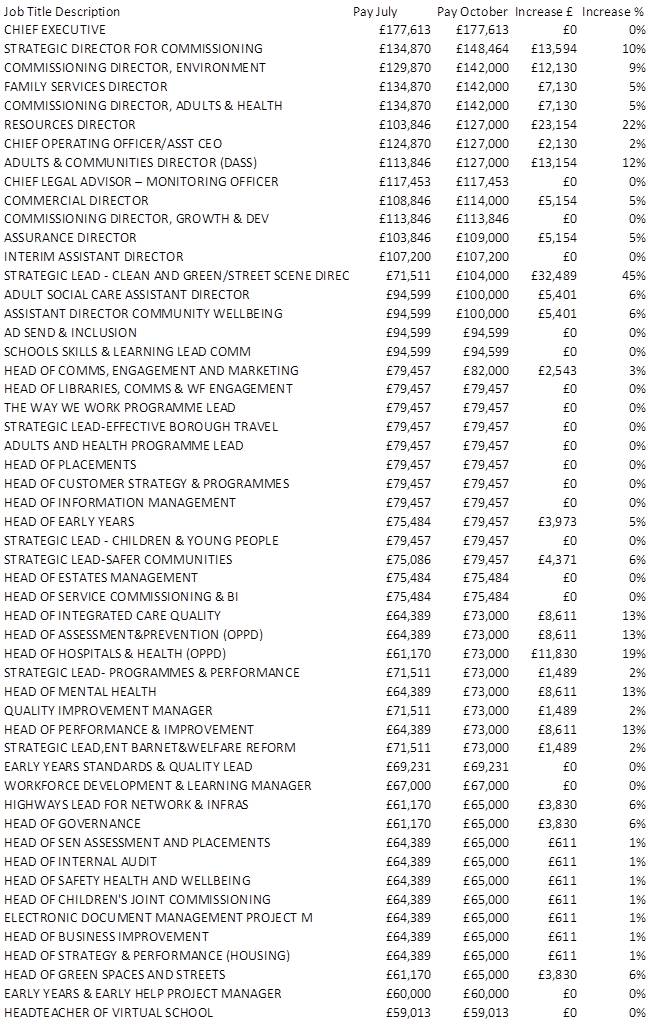 | Job Title Description | Pay July | Pay October | Increase £ | Increase % |
|---|---|---|---|---|
| CHIEF EXECUTIVE | £177,613 | £177,613 | £0 | 0% |
| STRATEGIC DIRECTOR FOR COMMISSIONING | £134,870 | £148,464 | £13,594 | 10% |
| COMMISSIONING DIRECTOR, ENVIRONMENT | £129,870 | £142,000 | £12,130 | 9% |
| FAMILY SERVICES DIRECTOR | £134,870 | £142,000 | £7,130 | 5% |
| COMMISSIONING DIRECTOR, ADULTS & HEALTH | £134,870 | £142,000 | £7,130 | 5% |
| RESOURCES DIRECTOR | £103,846 | £127,000 | £23,154 | 22% |
| CHIEF OPERATING OFFICER/ASST CEO | £124,870 | £127,000 | £2,130 | 2% |
| ADULTS & COMMUNITIES DIRECTOR (DASS) | £113,846 | £127,000 | £13,154 | 12% |
| CHIEF LEGAL ADVISOR – MONITORING OFFICER | £117,453 | £117,453 | £0 | 0% |
| COMMERCIAL DIRECTOR | £108,846 | £114,000 | £5,154 | 5% |
| COMMISSIONING DIRECTOR, GROWTH & DEV | £113,846 | £113,846 | £0 | 0% |
| ASSURANCE DIRECTOR | £103,846 | £109,000 | £5,154 | 5% |
| INTERIM ASSISTANT DIRECTOR | £107,200 | £107,200 | £0 | 0% |
| STRATEGIC LEAD - CLEAN AND GREEN/STREET SCENE DIREC | £71,511 | £104,000 | £32,489 | 45% |
| ADULT SOCIAL CARE ASSISTANT DIRECTOR | £94,599 | £100,000 | £5,401 | 6% |
| ASSISTANT DIRECTOR COMMUNITY WELLBEING | £94,599 | £100,000 | £5,401 | 6% |
| AD SEND & INCLUSION | £94,599 | £94,599 | £0 | 0% |
| SCHOOLS SKILLS & LEARNING LEAD COMM | £94,599 | £94,599 | £0 | 0% |
| HEAD OF COMMS, ENGAGEMENT AND MARKETING | £79,457 | £82,000 | £2,543 | 3% |
| HEAD OF LIBRARIES, COMMS & WF ENGAGEMENT | £79,457 | £79,457 | £0 | 0% |
| THE WAY WE WORK PROGRAMME LEAD | £79,457 | £79,457 | £0 | 0% |
| STRATEGIC LEAD-EFFECTIVE BOROUGH TRAVEL | £79,457 | £79,457 | £0 | 0% |
| ADULTS AND HEALTH PROGRAMME LEAD | £79,457 | £79,457 | £0 | 0% |
| HEAD OF PLACEMENTS | £79,457 | £79,457 | £0 | 0% |
| HEAD OF CUSTOMER STRATEGY & PROGRAMMES | £79,457 | £79,457 | £0 | 0% |
| HEAD OF INFORMATION MANAGEMENT | £79,457 | £79,457 | £0 | 0% |
| HEAD OF EARLY YEARS | £75,484 | £79,457 | £3,973 | 5% |
| STRATEGIC LEAD - CHILDREN & YOUNG PEOPLE | £79,457 | £79,457 | £0 | 0% |
| STRATEGIC LEAD-SAFER COMMUNITIES | £75,086 | £79,457 | £4,371 | 6% |
| HEAD OF ESTATES MANAGEMENT | £75,484 | £75,484 | £0 | 0% |
| HEAD OF SERVICE COMMISSIONING & BI | £75,484 | £75,484 | £0 | 0% |
| HEAD OF INTEGRATED CARE QUALITY | £64,389 | £73,000 | £8,611 | 13% |
| HEAD OF ASSESSMENT&PREVENTION (OPPD) | £64,389 | £73,000 | £8,611 | 13% |
| HEAD OF HOSPITALS & HEALTH (OPPD) | £61,170 | £73,000 | £11,830 | 19% |
| STRATEGIC LEAD- PROGRAMMES & PERFORMANCE | £71,511 | £73,000 | £1,489 | 2% |
| HEAD OF MENTAL HEALTH | £64,389 | £73,000 | £8,611 | 13% |
| QUALITY IMPROVEMENT MANAGER | £71,511 | £73,000 | £1,489 | 2% |
| HEAD OF PERFORMANCE & IMPROVEMENT | £64,389 | £73,000 | £8,611 | 13% |
| STRATEGIC LEAD,ENT BARNET&WELFARE REFORM | £71,511 | £73,000 | £1,489 | 2% |
| EARLY YEARS STANDARDS & QUALITY LEAD | £69,231 | £69,231 | £0 | 0% |
| WORKFORCE DEVELOPMENT & LEARNING MANAGER | £67,000 | £67,000 | £0 | 0% |
| HIGHWAYS LEAD FOR NETWORK & INFRAS | £61,170 | £65,000 | £3,830 | 6% |
| HEAD OF GOVERNANCE | £61,170 | £65,000 | £3,830 | 6% |
| HEAD OF SEN ASSESSMENT AND PLACEMENTS | £64,389 | £65,000 | £611 | 1% |
| HEAD OF INTERNAL AUDIT | £64,389 | £65,000 | £611 | 1% |
| HEAD OF SAFETY HEALTH AND WELLBEING | £64,389 | £65,000 | £611 | 1% |
| HEAD OF CHILDREN'S JOINT COMMISSIONING | £64,389 | £65,000 | £611 | 1% |
| ELECTRONIC DOCUMENT MANAGEMENT PROJECT M | £64,389 | £65,000 | £611 | 1% |
| HEAD OF BUSINESS IMPROVEMENT | £64,389 | £65,000 | £611 | 1% |
| HEAD OF STRATEGY & PERFORMANCE (HOUSING) | £64,389 | £65,000 | £611 | 1% |
| HEAD OF GREEN SPACES AND STREETS | £61,170 | £65,000 | £3,830 | 6% |
| EARLY YEARS & EARLY HELP PROJECT MANAGER | £60,000 | £60,000 | £0 | 0% |
| HEADTEACHER OF VIRTUAL SCHOOL | £59,013 | £59,013 | £0 | 0% |